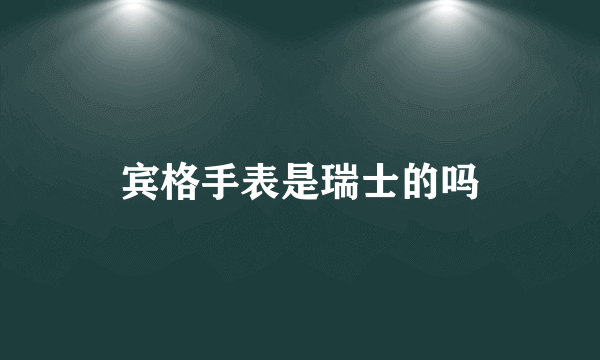 宾格手表是瑞士的吗